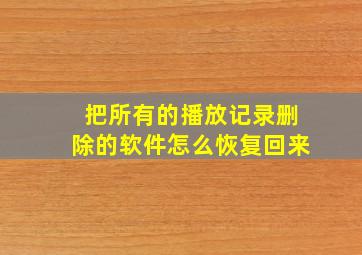 把所有的播放记录删除的软件怎么恢复回来